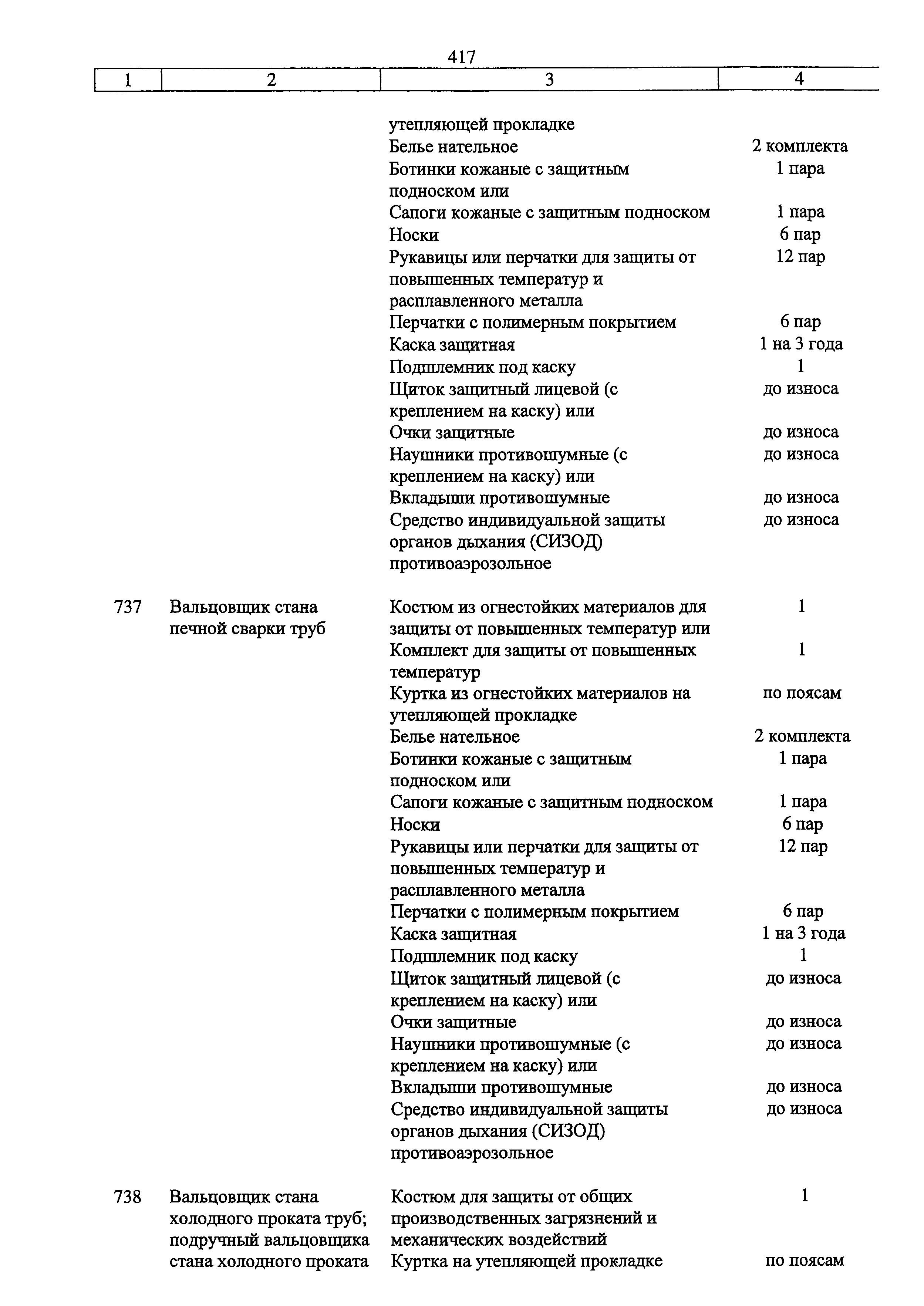 417

| 1 | 2 | 3 | 4 |
|---|---|---|---|
| | | утепляющей прокладке | |
| | | Белье нательное | 2 комплекта |
| | | Ботинки кожаные с защитным подноском или | 1 пара |
| | | Сапоги кожаные с защитным подноском | 1 пара |
| | | Носки | 6 пар |
| | | Рукавицы или перчатки для защиты от повышенных температур и расплавленного металла | 12 пар |
| | | Перчатки с полимерным покрытием | 6 пар |
| | | Каска защитная | 1 на 3 года |
| | | Подшлемник под каску | 1 |
| | | Щиток защитный лицевой (с креплением на каску) или | до износа |
| | | Очки защитные | до износа |
| | | Наушники противошумные (с креплением на каску) или | до износа |
| | | Вкладыши противошумные | до износа |
| | | Средство индивидуальной защиты органов дыхания (СИЗОД) противоаэрозольное | до износа |
| 737 | Вальцовщик стана печной сварки труб | Костюм из огнестойких материалов для защиты от повышенных температур или | 1 |
| | | Комплект для защиты от повышенных температур | 1 |
| | | Куртка из огнестойких материалов на утепляющей прокладке | по поясам |
| | | Белье нательное | 2 комплекта |
| | | Ботинки кожаные с защитным подноском или | 1 пара |
| | | Сапоги кожаные с защитным подноском | 1 пара |
| | | Носки | 6 пар |
| | | Рукавицы или перчатки для защиты от повышенных температур и расплавленного металла | 12 пар |
| | | Перчатки с полимерным покрытием | 6 пар |
| | | Каска защитная | 1 на 3 года |
| | | Подшлемник под каску | 1 |
| | | Щиток защитный лицевой (с креплением на каску) или | до износа |
| | | Очки защитные | до износа |
| | | Наушники противошумные (с креплением на каску) или | до износа |
| | | Вкладыши противошумные | до износа |
| | | Средство индивидуальной защиты органов дыхания (СИЗОД) противоаэрозольное | до износа |
| 738 | Вальцовщик стана холодного проката труб; подручный вальцовщика стана холодного проката | Костюм для защиты от общих производственных загрязнений и механических воздействий | 1 |
| | | Куртка на утепляющей прокладке | по поясам |